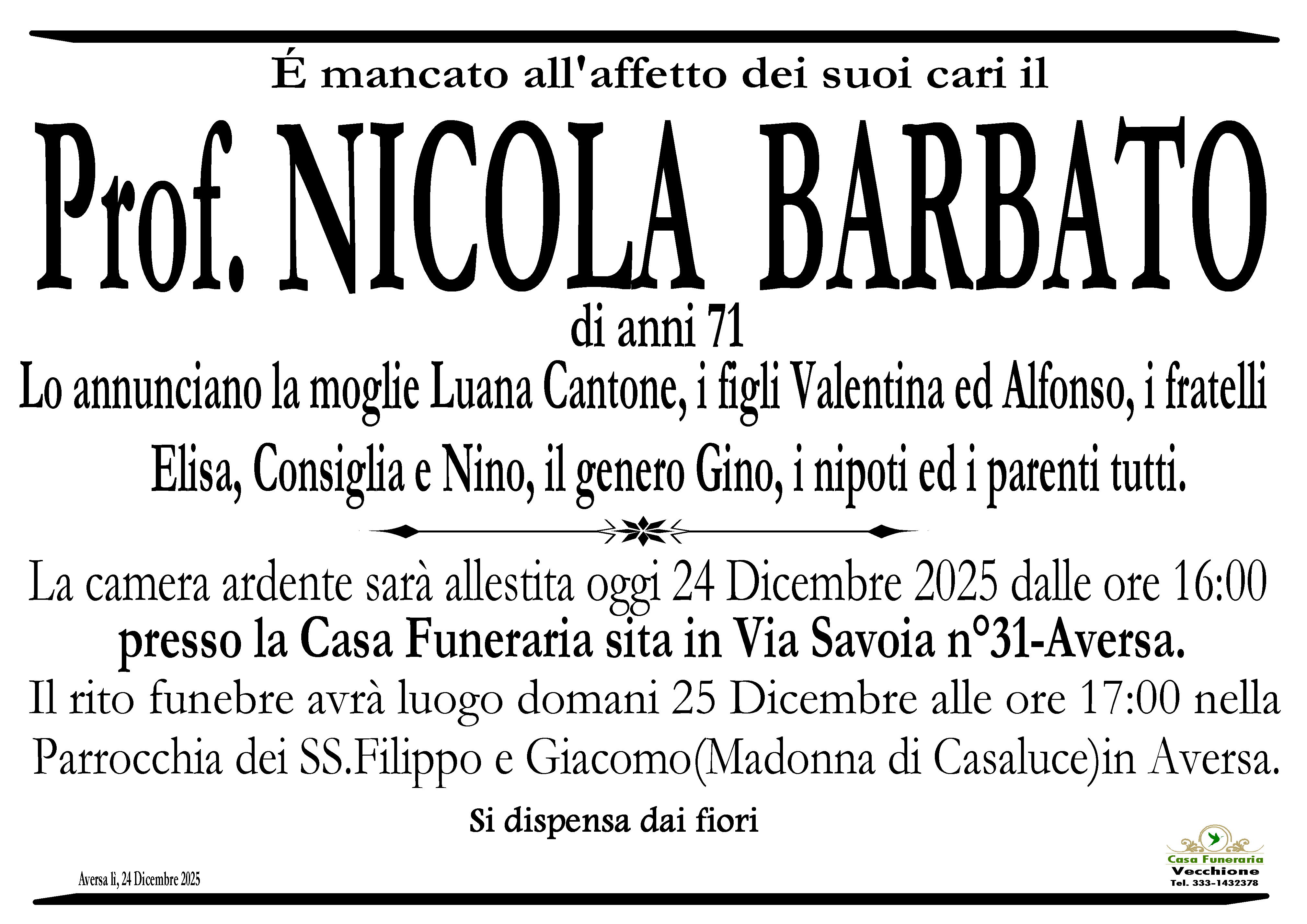 É mancato all'affetto dei suoi cari il

Prof. NICOLA BARBATO

di anni 71

Lo annunciano la moglie Luana Cantone, i figli Valentina ed Alfonso, i fratelli Elisa, Consiglia e Nino, il genero Gino, i nipoti ed i parenti tutti.

La camera ardente sarà allestita oggi 24 Dicembre 2025 dalle ore 16:00 presso la Casa Funeraria sita in Via Savoia n°31-Aversa.
Il rito funebre avrà luogo domani 25 Dicembre alle ore 17:00 nella Parrocchia dei SS.Filippo e Giacomo(Madonna di Casaluce)in Aversa.

Si dispensa dai fiori

Aversa lì, 24 Dicembre 2025

Casa Funeraria
Vecchione
Tel. 333-1432378